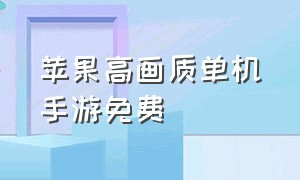 苹果高画质单机手游免费